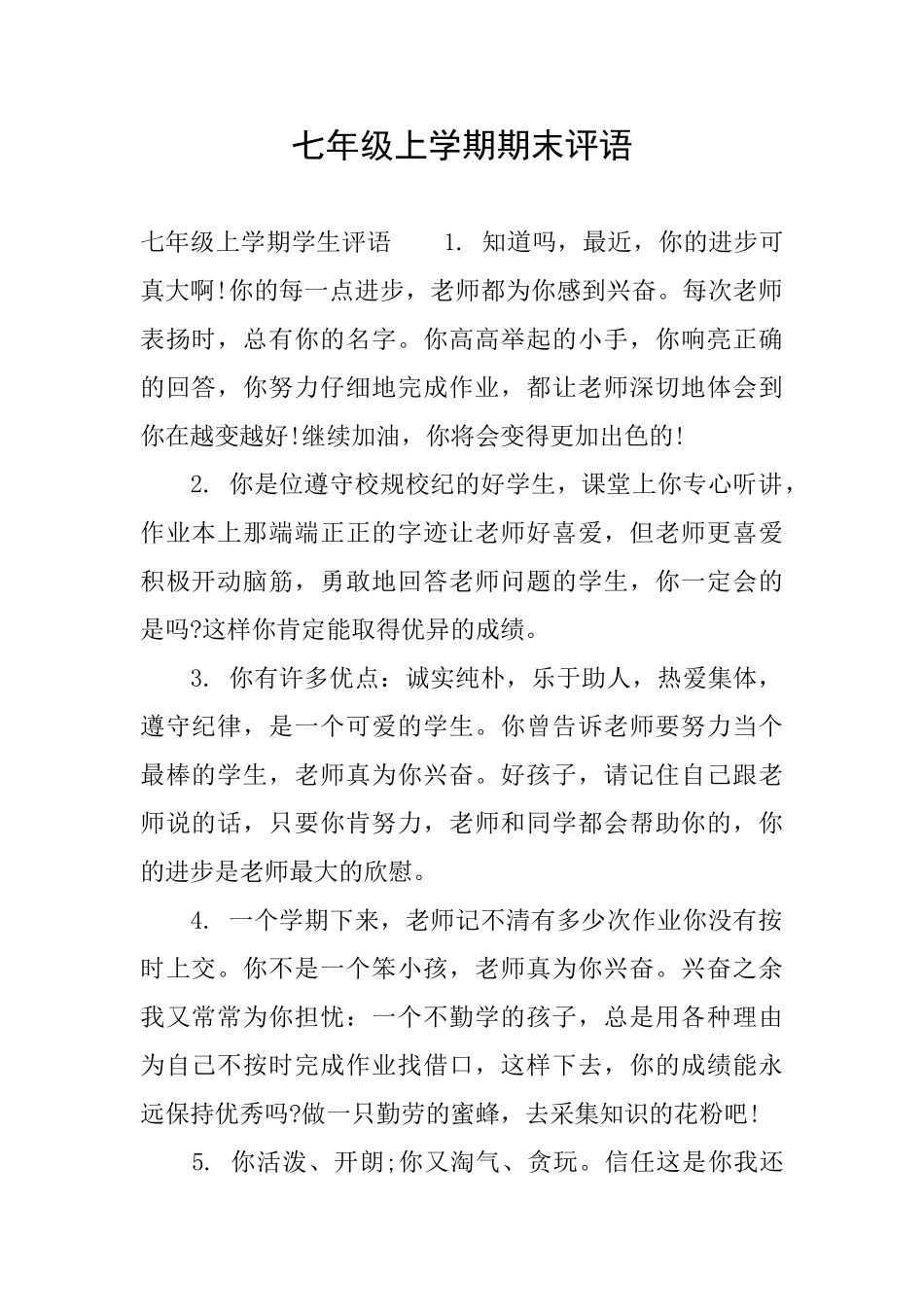 七年级上学期期末评语

七年级上学期学生评语　　1. 知道吗，最近，你的进步可真大啊!你的每一点进步，老师都为你感到兴奋。每次老师表扬时，总有你的名字。你高高举起的小手，你响亮正确的回答，你努力仔细地完成作业，都让老师深切地体会到你在越变越好!继续加油，你将会变得更加出色的!

2. 你是位遵守校规校纪的好学生，课堂上你专心听讲，作业本上那端端正正的字迹让老师好喜爱，但老师更喜爱积极开动脑筋，勇敢地回答老师问题的学生，你一定会的是吗?这样你肯定能取得优异的成绩。

3. 你有许多优点：诚实纯朴，乐于助人，热爱集体，遵守纪律，是一个可爱的学生。你曾告诉老师要努力当个最棒的学生，老师真为你兴奋。好孩子，请记住自己跟老师说的话，只要你肯努力，老师和同学都会帮助你的，你的进步是老师最大的欣慰。

4. 一个学期下来，老师记不清有多少次作业你没有按时上交。你不是一个笨小孩，老师真为你兴奋。兴奋之余我又常常为你担忧：一个不勤学的孩子，总是用各种理由为自己不按时完成作业找借口，这样下去，你的成绩能永远保持优秀吗?做一只勤劳的蜜蜂，去采集知识的花粉吧!

5. 你活泼、开朗;你又淘气、贪玩。信任这是你我还